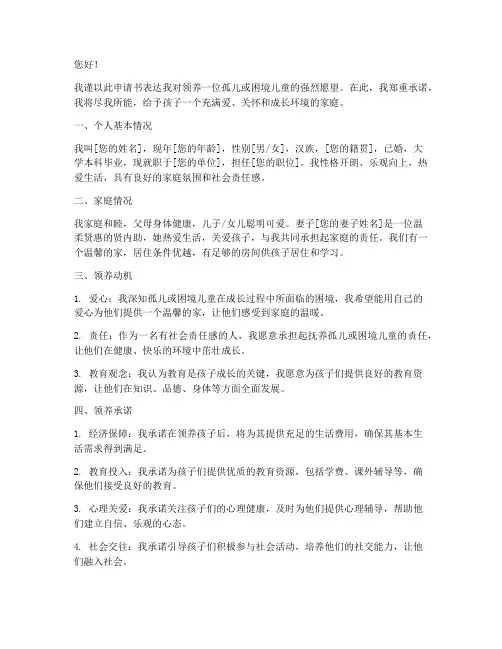 您好！

我谨以此申请书表达我对领养一位孤儿或困境儿童的强烈愿望。在此，我郑重承诺，我将尽我所能，给予孩子一个充满爱、关怀和成长环境的家庭。

一、个人基本情况

我叫[您的姓名]，现年[您的年龄]，性别[男/女]，汉族，[您的籍贯]，已婚，大学本科毕业，现就职于[您的单位]，担任[您的职位]。我性格开朗、乐观向上，热爱生活，具有良好的家庭氛围和社会责任感。

二、家庭情况

我家庭和睦，父母身体健康，儿子/女儿聪明可爱。妻子[您的妻子姓名]是一位温柔贤惠的贤内助，她热爱生活，关爱孩子，与我共同承担起家庭的责任。我们有一个温馨的家，居住条件优越，有足够的房间供孩子居住和学习。

三、领养动机

1. 爱心：我深知孤儿或困境儿童在成长过程中所面临的困境，我希望能用自己的爱心为他们提供一个温馨的家，让他们感受到家庭的温暖。

2. 责任：作为一名有社会责任感的人，我愿意承担起抚养孤儿或困境儿童的责任，让他们在健康、快乐的环境中茁壮成长。

3. 教育观念：我认为教育是孩子成长的关键，我愿意为孩子们提供良好的教育资源，让他们在知识、品德、身体等方面全面发展。

四、领养承诺

1. 经济保障：我承诺在领养孩子后，将为其提供充足的生活费用，确保其基本生活需求得到满足。

2. 教育投入：我承诺为孩子们提供优质的教育资源，包括学费、课外辅导等，确保他们接受良好的教育。

3. 心理关爱：我承诺关注孩子们的心理健康，及时为他们提供心理辅导，帮助他们建立自信、乐观的心态。

4. 社会交往：我承诺引导孩子们积极参与社会活动，培养他们的社交能力，让他们融入社会。